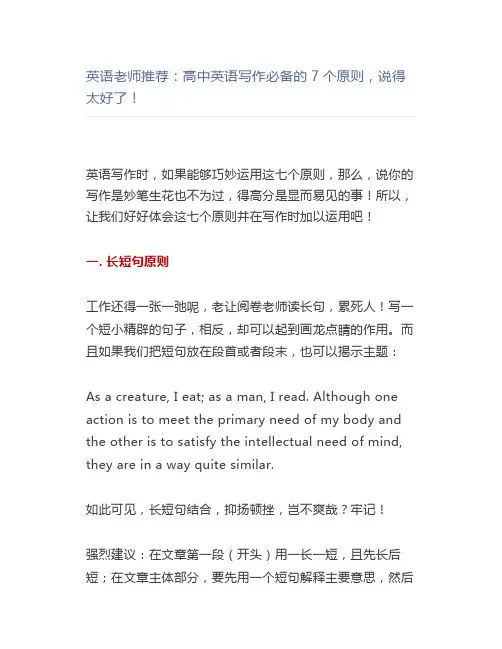 英语老师推荐：高中英语写作必备的 7 个原则，说得太好了！

英语写作时，如果能够巧妙运用这七个原则，那么，说你的写作是妙笔生花也不为过，得高分是显而易见的事！所以，让我们好好体会这七个原则并在写作时加以运用吧！

一. 长短句原则

工作还得一张一弛呢，老让阅卷老师读长句，累死人！写一个短小精辟的句子，相反，却可以起到画龙点睛的作用。而且如果我们把短句放在段首或者段末，也可以揭示主题：

As a creature, I eat; as a man, I read. Although one action is to meet the primary need of my body and the other is to satisfy the intellectual need of mind, they are in a way quite similar.

如此可见，长短句结合，抑扬顿挫，岂不爽哉？牢记！

强烈建议：在文章第一段（开头）用一长一短，且先长后短；在文章主体部分，要先用一个短句解释主要意思，然后